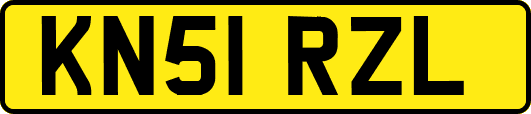 KN51 RZL